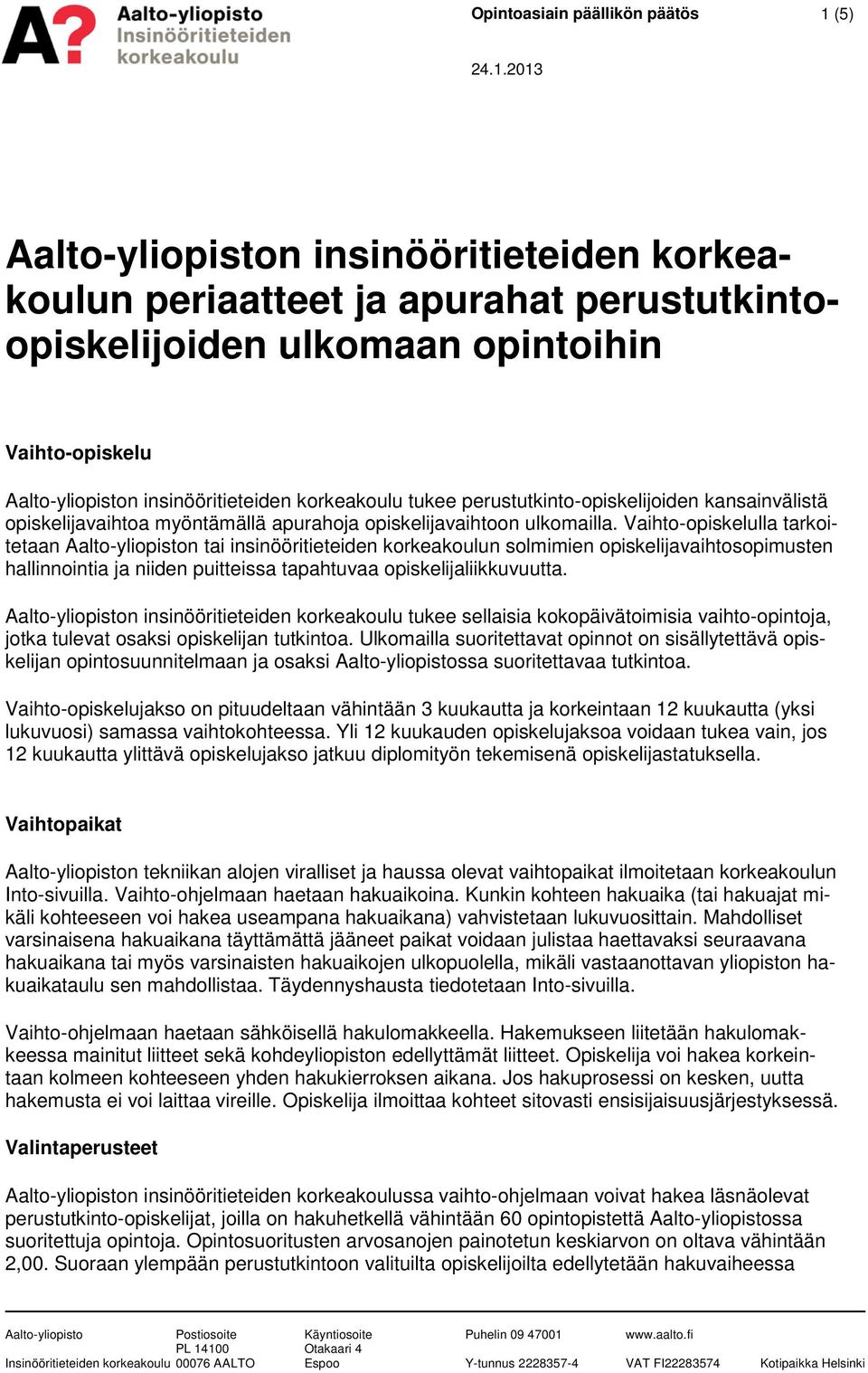 A?
Aalto-yliopisto
Insinööritieteiden korkeakoulu

Opintoasiain päällikön päätös 1 (5)

24.1.2013

Aalto-yliopiston insinööritieteiden korkeakoulun periaatteet ja apurahat perustutkinto-opiskelijoiden ulkomaan opintoihin

Vaihto-opiskelu

Aalto-yliopiston insinööritieteiden korkeakoulu tukee perustutkinto-opiskelijoiden kansainvälistä opiskelijavaihtoa myöntämällä apurahoja opiskelijavaihtoon ulkomailla. Vaihto-opiskelulla tarkoitetaan Aalto-yliopiston tai insinööritieteiden korkeakoulun solmimien opiskelijavaihtosopimusten hallinnointia ja niiden puitteissa tapahtuvaa opiskelijaliikkuvuutta.

Aalto-yliopiston insinööritieteiden korkeakoulu tukee sellaisia kokopäivätoimisia vaihto-opintoja, jotka tulevat osaksi opiskelijan tutkintoa. Ulkomailla suoritettavat opinnot on sisällytettävä opiskelijan opintosuunnitelmaan ja osaksi Aalto-yliopistossa suoritettavaa tutkintoa.

Vaihto-opiskelujakso on pituudeltaan vähintään 3 kuukautta ja korkeintaan 12 kuukautta (yksi lukuvuosi) samassa vaihtokohteessa. Yli 12 kuukauden opiskelujaksoa voidaan tukea vain, jos 12 kuukautta ylittävä opiskelujakso jatkuu diplomityön tekemisenä opiskelijastatuksella.

Vaihtopaikat

Aalto-yliopiston tekniikan alojen viralliset ja haussa olevat vaihtopaikat ilmoitetaan korkeakoulun Into-sivuilla. Vaihto-ohjelmaan haetaan hakuaikoina. Kunkin kohteen hakuaika (tai hakuajat mikäli kohteeseen voi hakea useampana hakuaikana) vahvistetaan lukuvuosittain. Mahdolliset varsinaisena hakuaikana täyttämättä jääneet paikat voidaan julistaa haettavaksi seuraavana hakuaikana tai myös varsinaisten hakuaikojen ulkopuolella, mikäli vastaanottavan yliopiston hakuaikataulu sen mahdollistaa. Täydennyshausta tiedotetaan Into-sivuilla.

Vaihto-ohjelmaan haetaan sähköisellä hakulomakkeella. Hakemukseen liitetään hakulomakkeessa mainitut liitteet sekä kohdeyliopiston edellyttämät liitteet. Opiskelija voi hakea korkeintaan kolmeen kohteeseen yhden hakukierroksen aikana. Jos hakuprosessi on kesken, uutta hakemusta ei voi laittaa vireille. Opiskelija ilmoittaa kohteet sitovasti ensisijaisuusjärjestyksessä.

Valintaperusteet

Aalto-yliopiston insinööritieteiden korkeakoulussa vaihto-ohjelmaan voivat hakea läsnäolevat perustutkinto-opiskelijat, joilla on hakuhetkellä vähintään 60 opintopistettä Aalto-yliopistossa suoritettuja opintoja. Opintosuoritusten arvosanojen painotetun keskiarvon on oltava vähintään 2,00. Suoraan ylempään perustutkintoon valituilta opiskelijoilta edellytetään hakuvaiheessa

Aalto-yliopisto
Insinööritieteiden korkeakoulu
Postiosoite
PL 14100
00076 AALTO
Käyntiosoite
Otakaari 4
Espoo
Puhelin 09 47001
Y-tunnus 2228357-4
www.aalto.fi
VAT FI22283574
Kotipaikka Helsinki